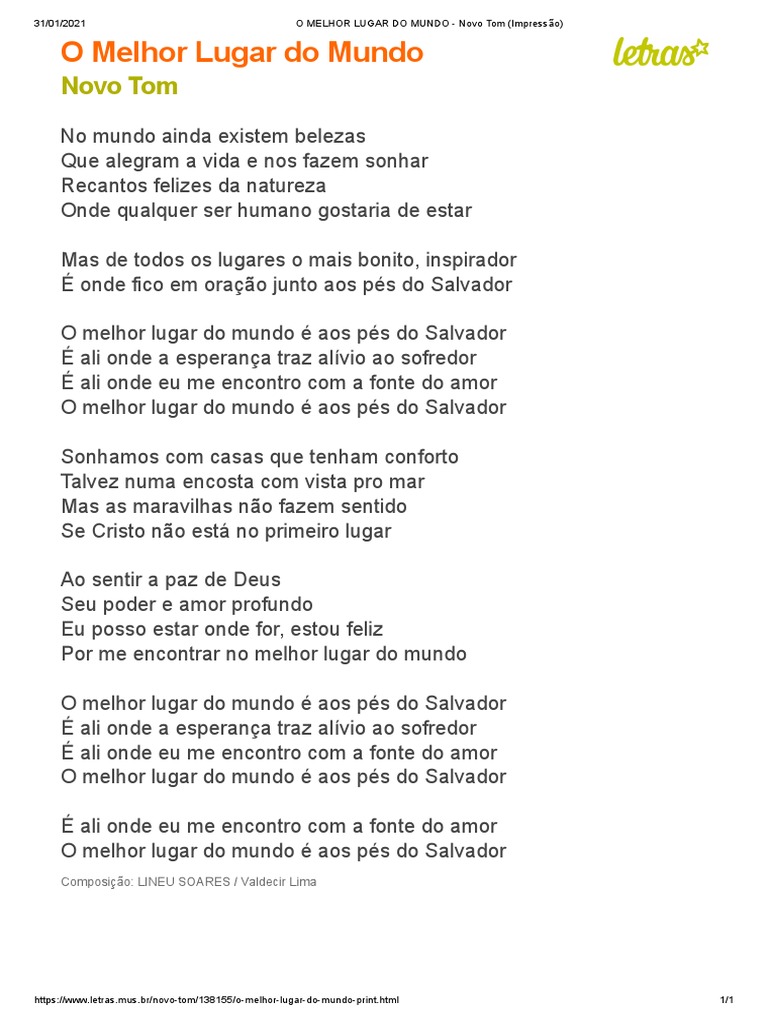 31/01/2021 O MELHOR LUGAR DO MUNDO - Novo Tom (Impressão)

O Melhor Lugar do Mundo
Novo Tom

letras

No mundo ainda existem belezas
Que alegram a vida e nos fazem sonhar
Recantos felizes da natureza
Onde qualquer ser humano gostaria de estar

Mas de todos os lugares o mais bonito, inspirador
É onde fico em oração junto aos pés do Salvador

O melhor lugar do mundo é aos pés do Salvador
É ali onde a esperança traz alívio ao sofredor
É ali onde eu me encontro com a fonte do amor
O melhor lugar do mundo é aos pés do Salvador

Sonhamos com casas que tenham conforto
Talvez numa encosta com vista pro mar
Mas as maravilhas não fazem sentido
Se Cristo não está no primeiro lugar

Ao sentir a paz de Deus
Seu poder e amor profundo
Eu posso estar onde for, estou feliz
Por me encontrar no melhor lugar do mundo

O melhor lugar do mundo é aos pés do Salvador
É ali onde a esperança traz alívio ao sofredor
É ali onde eu me encontro com a fonte do amor
O melhor lugar do mundo é aos pés do Salvador

É ali onde eu me encontro com a fonte do amor
O melhor lugar do mundo é aos pés do Salvador

Composição: LINEU SOARES / Valdecir Lima

https://www.letras.mus.br/novo-tom/138155/o-melhor-lugar-do-mundo-print.html 1/1